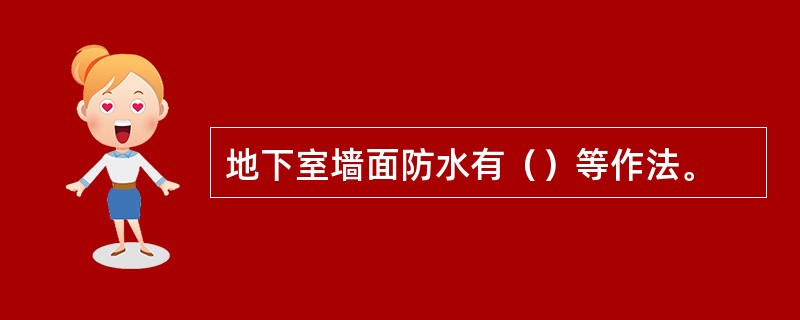 地下室墙面防水有（）等作法。